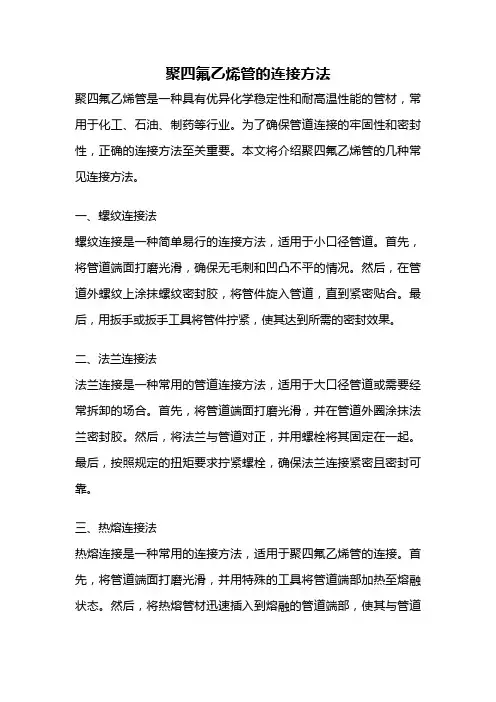 聚四氟乙烯管的连接方法

聚四氟乙烯管是一种具有优异化学稳定性和耐高温性能的管材，常用于化工、石油、制药等行业。为了确保管道连接的牢固性和密封性，正确的连接方法至关重要。本文将介绍聚四氟乙烯管的几种常见连接方法。

一、螺纹连接法

螺纹连接是一种简单易行的连接方法，适用于小口径管道。首先，将管道端面打磨光滑，确保无毛刺和凹凸不平的情况。然后，在管道外螺纹上涂抹螺纹密封胶，将管件旋入管道，直到紧密贴合。最后，用扳手或扳手工具将管件拧紧，使其达到所需的密封效果。

二、法兰连接法

法兰连接是一种常用的管道连接方法，适用于大口径管道或需要经常拆卸的场合。首先，将管道端面打磨光滑，并在管道外圈涂抹法兰密封胶。然后，将法兰与管道对正，并用螺栓将其固定在一起。最后，按照规定的扭矩要求拧紧螺栓，确保法兰连接紧密且密封可靠。

三、热熔连接法

热熔连接是一种常用的连接方法，适用于聚四氟乙烯管的连接。首先，将管道端面打磨光滑，并用特殊的工具将管道端部加热至熔融状态。然后，将热熔管材迅速插入到熔融的管道端部，使其与管道